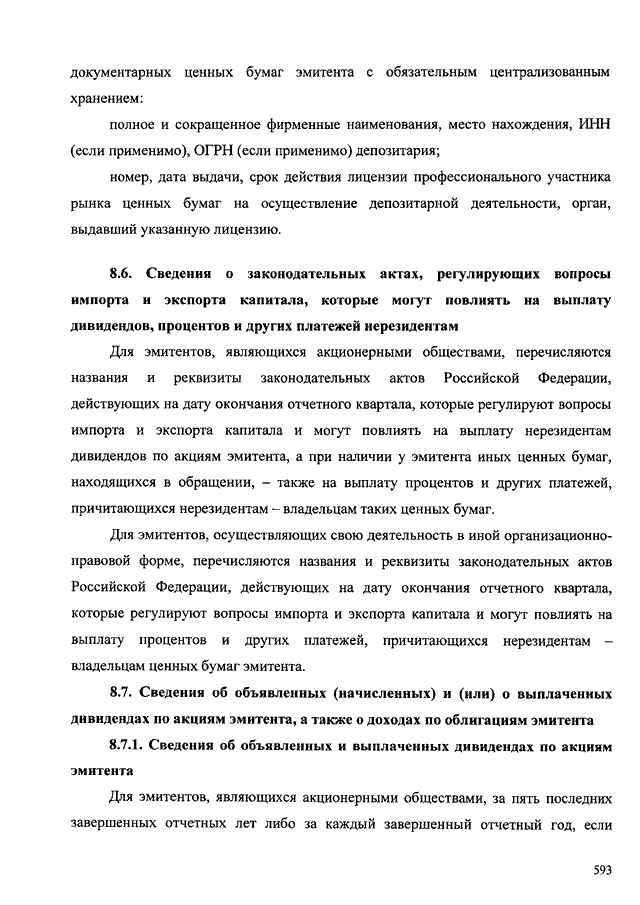 документарных ценных бумаг эмитента с обязательным централизованным хранением:

полное и сокращенное фирменные наименования, место нахождения, ИНН (если применимо), ОГРН (если применимо) депозитария;

номер, дата выдачи, срок действия лицензии профессионального участника рынка ценных бумаг на осуществление депозитарной деятельности, орган, выдавший указанную лицензию.

8.6. Сведения о законодательных актах, регулирующих вопросы импорта и экспорта капитала, которые могут повлиять на выплату дивидендов, процентов и других платежей нерезидентам

Для эмитентов, являющихся акционерными обществами, перечисляются названия и реквизиты законодательных актов Российской Федерации, действующих на дату окончания отчетного квартала, которые регулируют вопросы импорта и экспорта капитала и могут повлиять на выплату нерезидентам дивидендов по акциям эмитента, а при наличии у эмитента иных ценных бумаг, находящихся в обращении, – также на выплату процентов и других платежей, причитающихся нерезидентам – владельцам таких ценных бумаг.

Для эмитентов, осуществляющих свою деятельность в иной организационно-правовой форме, перечисляются названия и реквизиты законодательных актов Российской Федерации, действующих на дату окончания отчетного квартала, которые регулируют вопросы импорта и экспорта капитала и могут повлиять на выплату процентов и других платежей, причитающихся нерезидентам – владельцам ценных бумаг эмитента.

8.7. Сведения об объявленных (начисленных) и (или) о выплаченных дивидендах по акциям эмитента, а также о доходах по облигациям эмитента

8.7.1. Сведения об объявленных и выплаченных дивидендах по акциям эмитента

Для эмитентов, являющихся акционерными обществами, за пять последних завершенных отчетных лет либо за каждый завершенный отчетный год, если

593